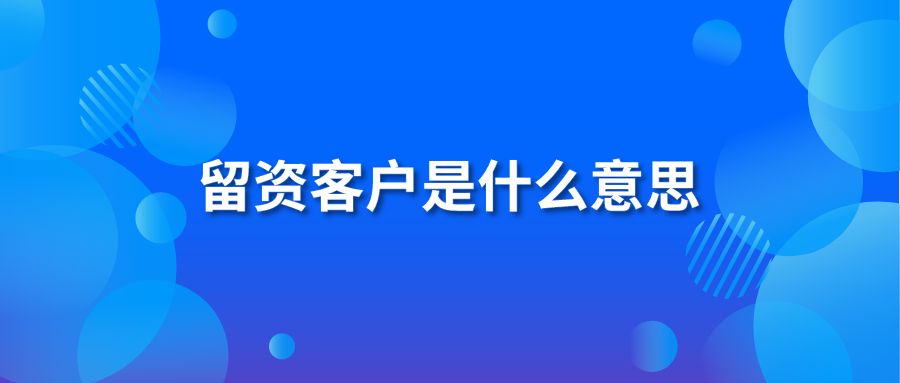 留资客户是什么意思